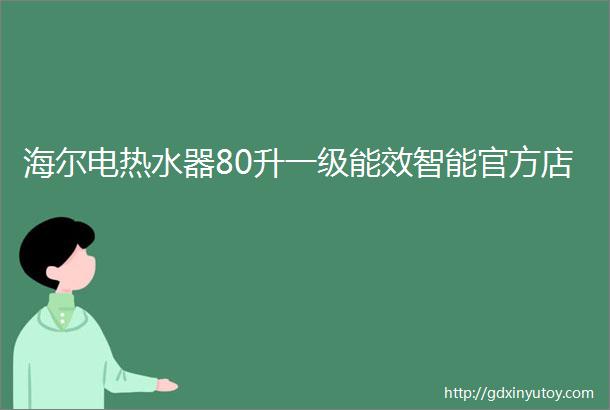 海尔电热水器80升一级能效智能官方店

http://gdxinyutoy.com